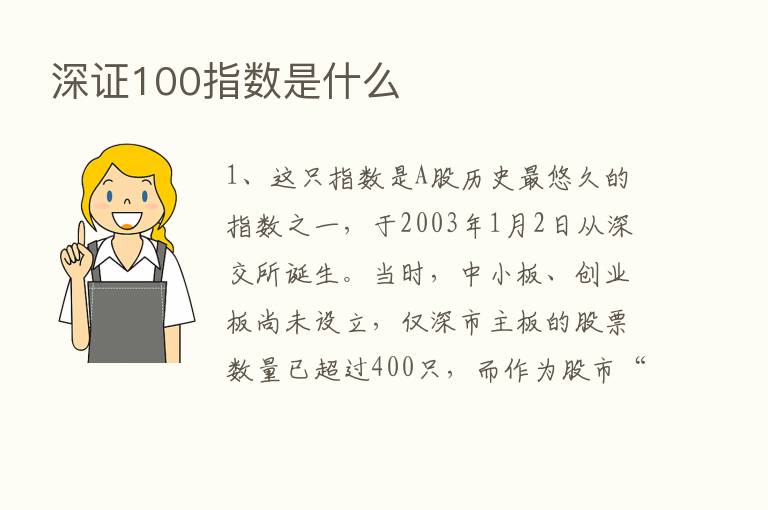 深证100指数是什么

1、这只指数是A股历史最悠久的指数之一，于2003年1月2日从深交所诞生。当时，中小板、创业板尚未设立，仅深市主板的股票数量已超过400只，而作为股市“